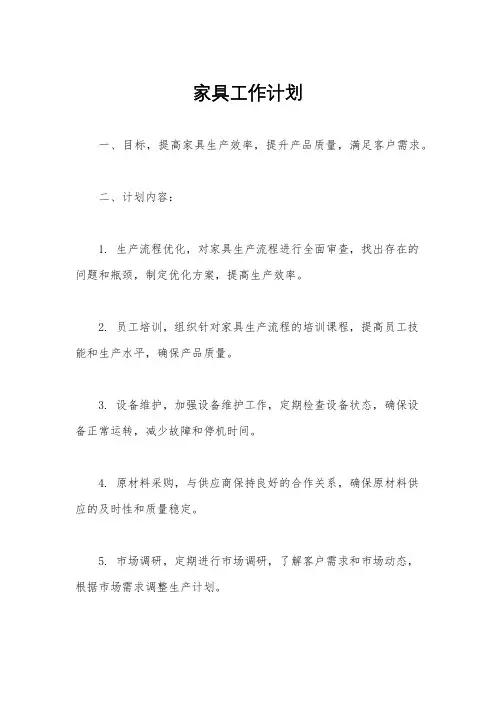 家具工作计划

一、目标，提高家具生产效率，提升产品质量，满足客户需求。

二、计划内容：

1. 生产流程优化，对家具生产流程进行全面审查，找出存在的问题和瓶颈，制定优化方案，提高生产效率。

2. 员工培训，组织针对家具生产流程的培训课程，提高员工技能和生产水平，确保产品质量。

3. 设备维护，加强设备维护工作，定期检查设备状态，确保设备正常运转，减少故障和停机时间。

4. 原材料采购，与供应商保持良好的合作关系，确保原材料供应的及时性和质量稳定。

5. 市场调研，定期进行市场调研，了解客户需求和市场动态，根据市场需求调整生产计划。